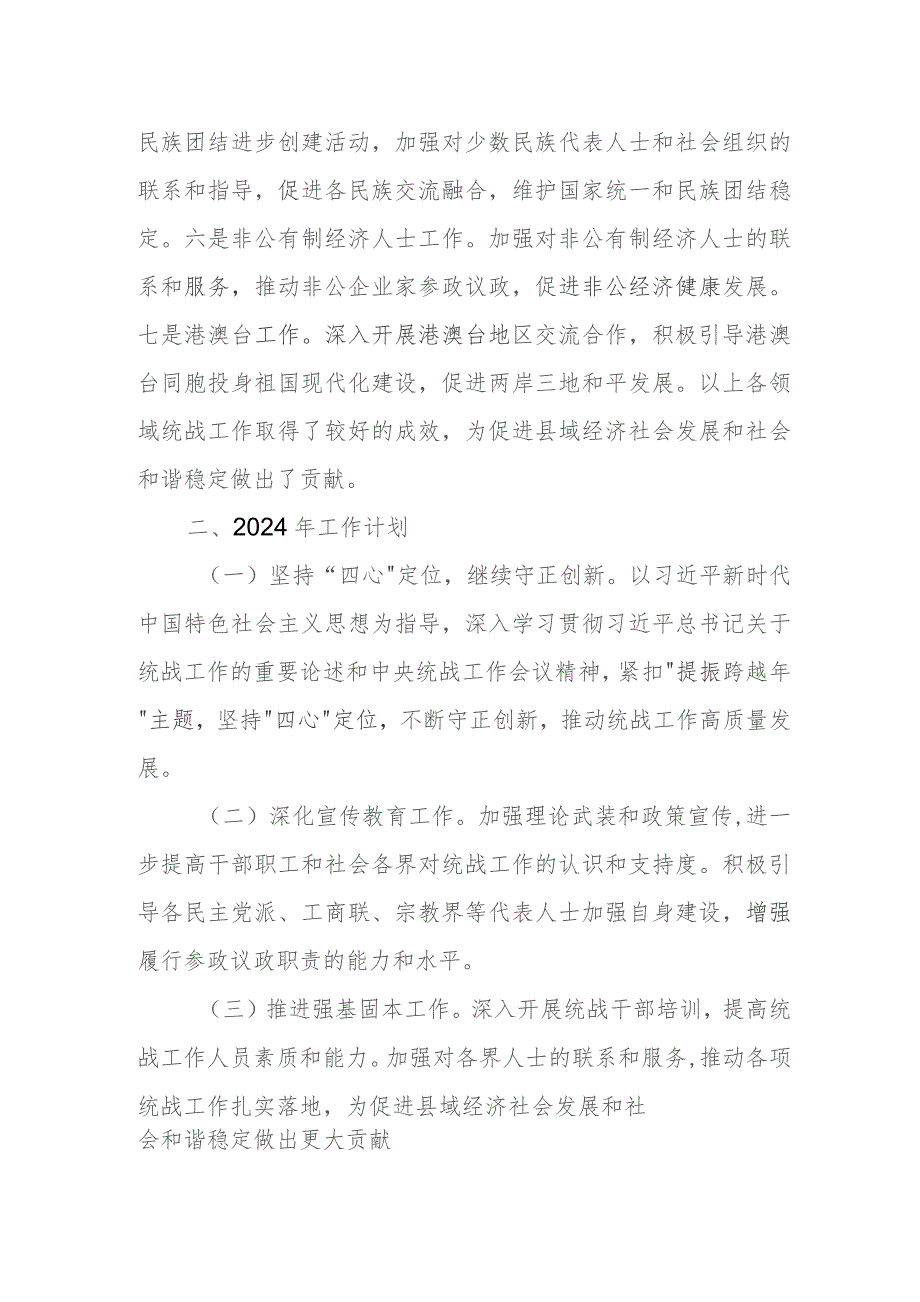 民族团结进步创建活动，加强对少数民族代表人士和社会组织的联系和指导，促进各民族交流融合，维护国家统一和民族团结稳定。六是非公有制经济人士工作。加强对非公有制经济人士的联系和服务，推动非公企业家参政议政，促进非公经济健康发展。七是港澳台工作。深入开展港澳台地区交流合作，积极引导港澳台同胞投身祖国现代化建设，促进两岸三地和平发展。以上各领域统战工作取得了较好的成效，为促进县域经济社会发展和社会和谐稳定做出了贡献。

二、2024年工作计划

（一）坚持“四心"定位，继续守正创新。以习近平新时代中国特色社会主义思想为指导，深入学习贯彻习近平总书记关于统战工作的重要论述和中央统战工作会议精神，紧扣"提振跨越年"主题，坚持"四心"定位，不断守正创新，推动统战工作高质量发展。

（二）深化宣传教育工作。加强理论武装和政策宣传，进一步提高干部职工和社会各界对统战工作的认识和支持度。积极引导各民主党派、工商联、宗教界等代表人士加强自身建设，增强履行参政议政职责的能力和水平。

（三）推进强基固本工作。深入开展统战干部培训，提高统战工作人员素质和能力。加强对各界人士的联系和服务，推动各项统战工作扎实落地，为促进县域经济社会发展和社会和谐稳定做出更大贡献